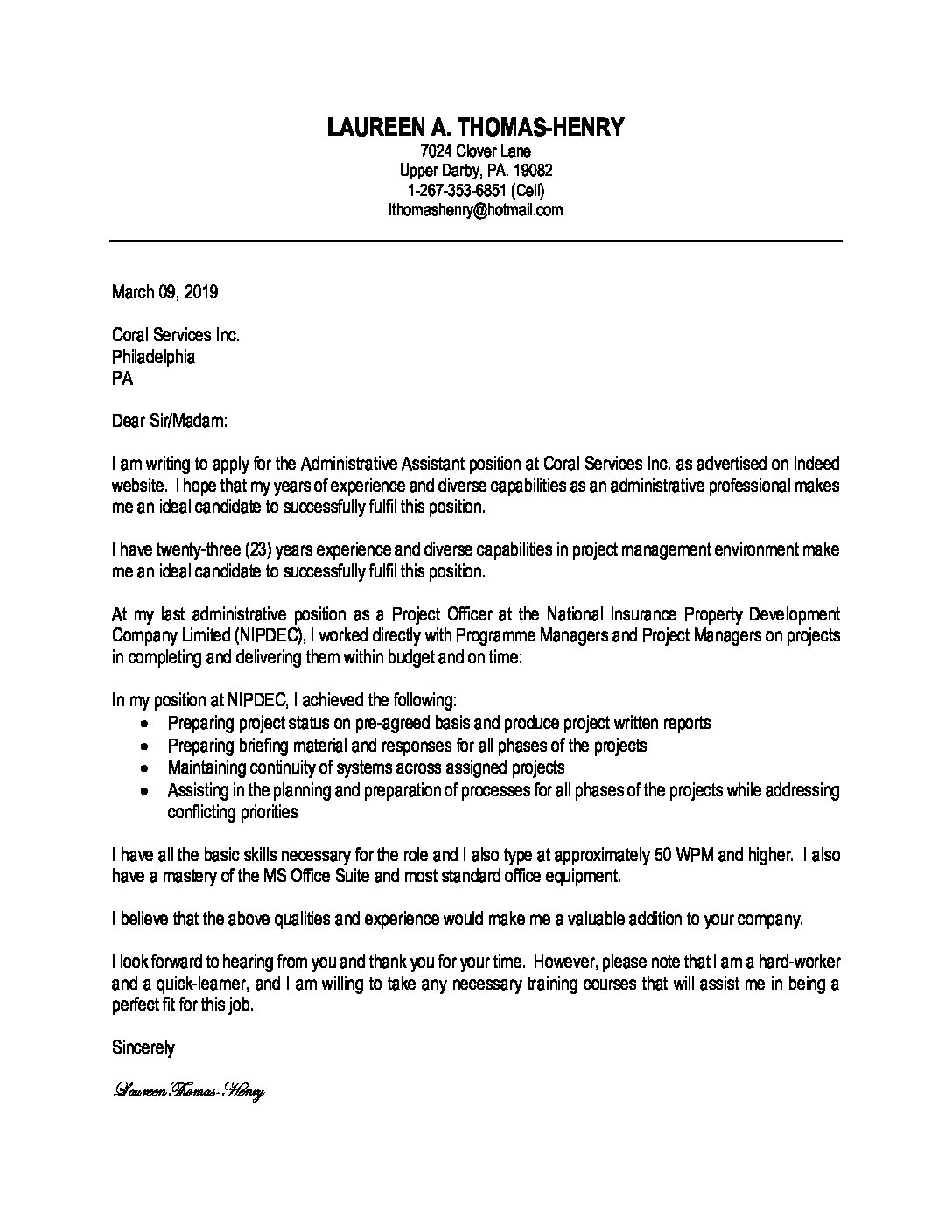 LAUREEN A. THOMAS-HENRY
7024 Clover Lane
Upper Darby, PA. 19082
1-267-353-6851 (Cell)
lthomashenry@hotmail.com

March 09, 2019

Coral Services Inc.
Philadelphia
PA

Dear Sir/Madam:

I am writing to apply for the Administrative Assistant position at Coral Services Inc. as advertised on Indeed website. I hope that my years of experience and diverse capabilities as an administrative professional makes me an ideal candidate to successfully fulfil this position.

I have twenty-three (23) years experience and diverse capabilities in project management environment make me an ideal candidate to successfully fulfil this position.

At my last administrative position as a Project Officer at the National Insurance Property Development Company Limited (NIPDEC), I worked directly with Programme Managers and Project Managers on projects in completing and delivering them within budget and on time:

In my position at NIPDEC, I achieved the following:
• Preparing project status on pre-agreed basis and produce project written reports
• Preparing briefing material and responses for all phases of the projects
• Maintaining continuity of systems across assigned projects
• Assisting in the planning and preparation of processes for all phases of the projects while addressing conflicting priorities

I have all the basic skills necessary for the role and I also type at approximately 50 WPM and higher. I also have a mastery of the MS Office Suite and most standard office equipment.

I believe that the above qualities and experience would make me a valuable addition to your company.

I look forward to hearing from you and thank you for your time. However, please note that I am a hard-worker and a quick-learner, and I am willing to take any necessary training courses that will assist me in being a perfect fit for this job.

Sincerely

Laureen Thomas-Henry